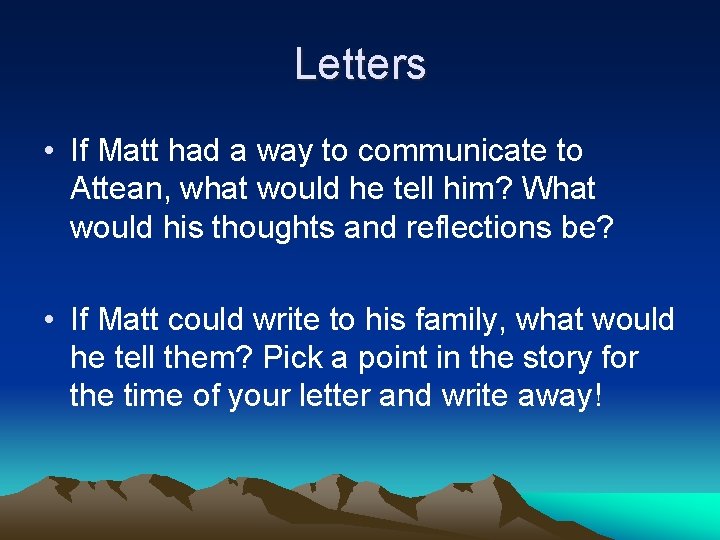 Letters

• If Matt had a way to communicate to Attean, what would he tell him? What would his thoughts and reflections be?

• If Matt could write to his family, what would he tell them? Pick a point in the story for the time of your letter and write away!